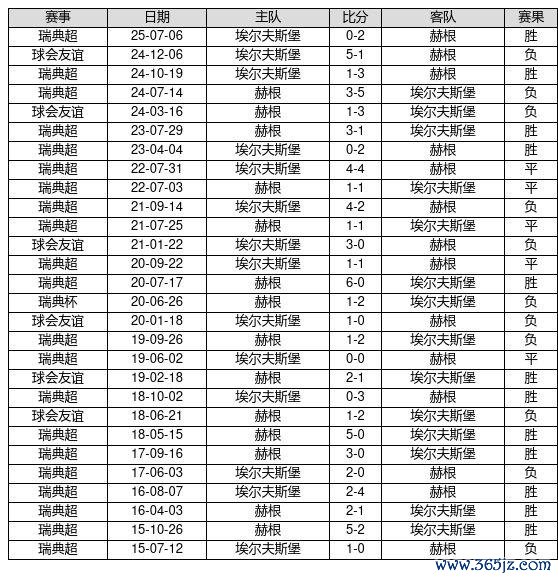 | 赛事 | 日期 | 主队 | 比分 | 客队 | 赛果 |
|---|---|---|---|---|---|
| 瑞典超 | 25-07-06 | 埃尔夫斯堡 | 0-2 | 赫根 | 胜 |
| 球会友谊 | 24-12-06 | 埃尔夫斯堡 | 5-1 | 赫根 | 负 |
| 瑞典超 | 24-10-19 | 埃尔夫斯堡 | 1-3 | 赫根 | 胜 |
| 瑞典超 | 24-07-14 | 赫根 | 3-5 | 埃尔夫斯堡 | 负 |
| 球会友谊 | 24-03-16 | 赫根 | 1-3 | 埃尔夫斯堡 | 负 |
| 瑞典超 | 23-07-29 | 赫根 | 3-1 | 埃尔夫斯堡 | 胜 |
| 瑞典超 | 23-04-04 | 埃尔夫斯堡 | 0-2 | 赫根 | 胜 |
| 瑞典超 | 22-07-31 | 埃尔夫斯堡 | 4-4 | 赫根 | 平 |
| 瑞典超 | 22-07-03 | 赫根 | 1-1 | 埃尔夫斯堡 | 平 |
| 瑞典超 | 21-09-14 | 埃尔夫斯堡 | 4-2 | 赫根 | 负 |
| 瑞典超 | 21-07-25 | 赫根 | 1-1 | 埃尔夫斯堡 | 平 |
| 球会友谊 | 21-01-22 | 埃尔夫斯堡 | 3-0 | 赫根 | 负 |
| 瑞典超 | 20-09-22 | 埃尔夫斯堡 | 1-1 | 赫根 | 平 |
| 瑞典超 | 20-07-17 | 赫根 | 6-0 | 埃尔夫斯堡 | 胜 |
| 瑞典杯 | 20-06-26 | 赫根 | 1-2 | 埃尔夫斯堡 | 负 |
| 球会友谊 | 20-01-18 | 埃尔夫斯堡 | 1-0 | 赫根 | 负 |
| 瑞典超 | 19-09-26 | 赫根 | 1-2 | 埃尔夫斯堡 | 负 |
| 瑞典超 | 19-06-02 | 埃尔夫斯堡 | 0-0 | 赫根 | 平 |
| 球会友谊 | 19-02-18 | 赫根 | 2-1 | 埃尔夫斯堡 | 胜 |
| 瑞典超 | 18-10-02 | 埃尔夫斯堡 | 0-3 | 赫根 | 胜 |
| 球会友谊 | 18-06-21 | 赫根 | 1-2 | 埃尔夫斯堡 | 负 |
| 瑞典超 | 18-05-15 | 赫根 | 5-0 | 埃尔夫斯堡 | 胜 |
| 瑞典超 | 17-09-16 | 赫根 | 3-0 | 埃尔夫斯堡 | 胜 |
| 瑞典超 | 17-06-03 | 埃尔夫斯堡 | 2-0 | 赫根 | 负 |
| 瑞典超 | 16-08-07 | 埃尔夫斯堡 | 2-4 | 赫根 | 胜 |
| 瑞典超 | 16-04-03 | 赫根 | 2-1 | 埃尔夫斯堡 | 胜 |
| 瑞典超 | 15-10-26 | 赫根 | 5-2 | 埃尔夫斯堡 | 胜 |
| 瑞典超 | 15-07-12 | 埃尔夫斯堡 | 1-0 | 赫根 | 负 |

www.365jz.com